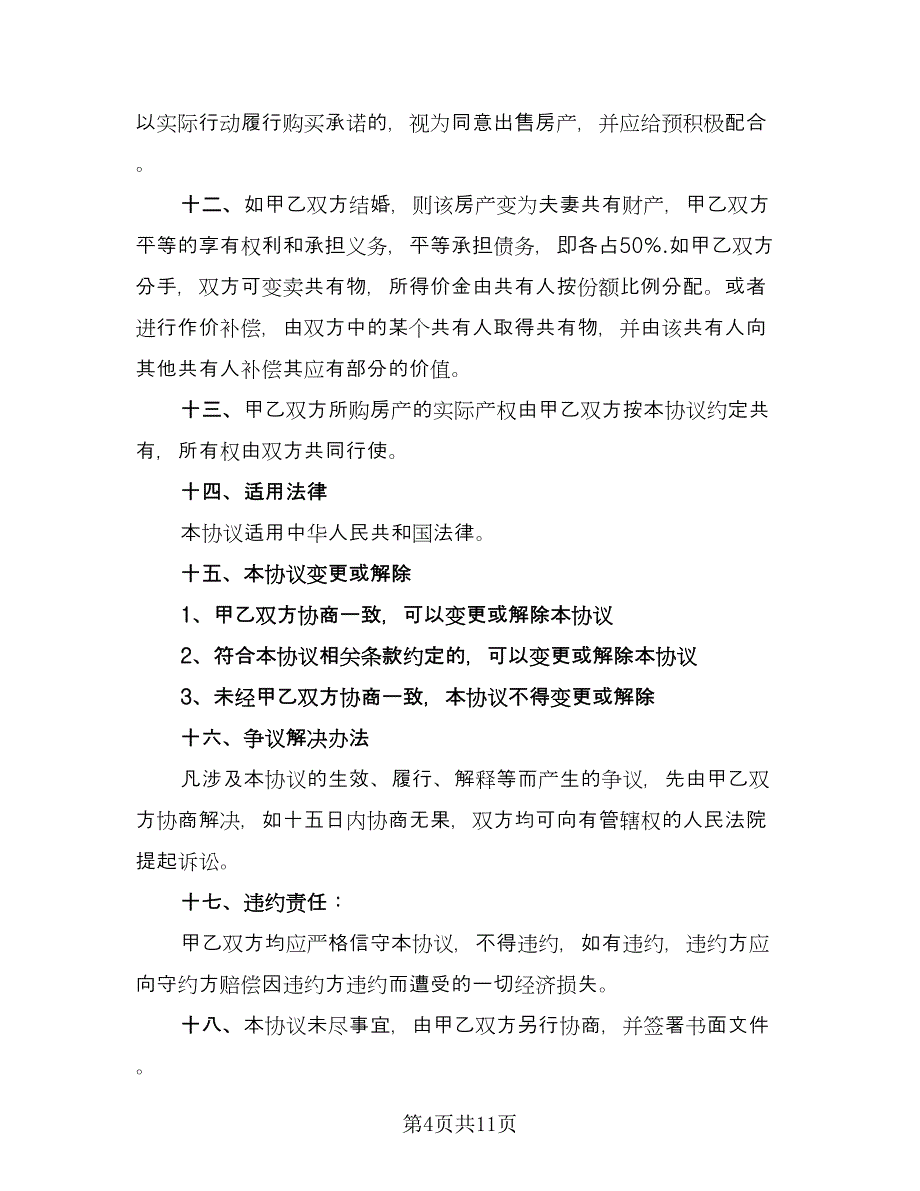 以实际行动履行购买承诺的，视为同意出售房产，并应给预积极配合。

十二、如甲乙双方结婚，则该房产变为夫妻共有财产，甲乙双方平等的享有权利和承担义务，平等承担债务，即各占50%.如甲乙双方分手，双方可变卖共有物，所得价金由共有人按份额比例分配。或者进行作价补偿，由双方中的某个共有人取得共有物，并由该共有人向其他共有人补偿其应有部分的价值。

十三、甲乙双方所购房产的实际产权由甲乙双方按本协议约定共有，所有权由双方共同行使。

十四、适用法律

本协议适用中华人民共和国法律。

十五、本协议变更或解除

1、甲乙双方协商一致，可以变更或解除本协议

2、符合本协议相关条款约定的，可以变更或解除本协议

3、未经甲乙双方协商一致，本协议不得变更或解除

十六、争议解决办法

凡涉及本协议的生效、履行、解释等而产生的争议，先由甲乙双方协商解决，如十五日内协商无果，双方均可向有管辖权的人民法院提起诉讼。

十七、违约责任：

甲乙双方均应严格信守本协议，不得违约，如有违约，违约方应向守约方赔偿因违约方违约而遭受的一切经济损失。

十八、本协议未尽事宜，由甲乙双方另行协商，并签署书面文件。

第4页共11页